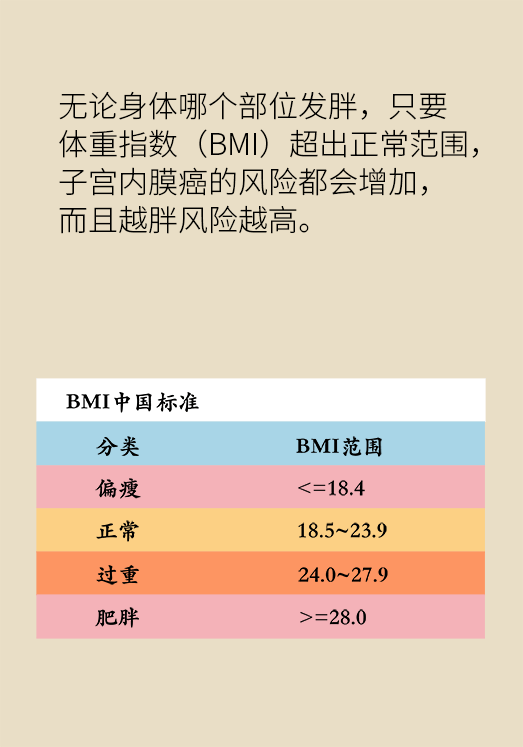 无论身体哪个部位发胖，只要体重指数（BMI）超出正常范围，子宫内膜癌的风险都会增加，而且越胖风险越高。

BMI中国标准

| 分类 | BMI范围 |
|---|---|
| 偏瘦 | <=18.4 |
| 正常 | 18.5~23.9 |
| 过重 | 24.0~27.9 |
| 肥胖 | >=28.0 |